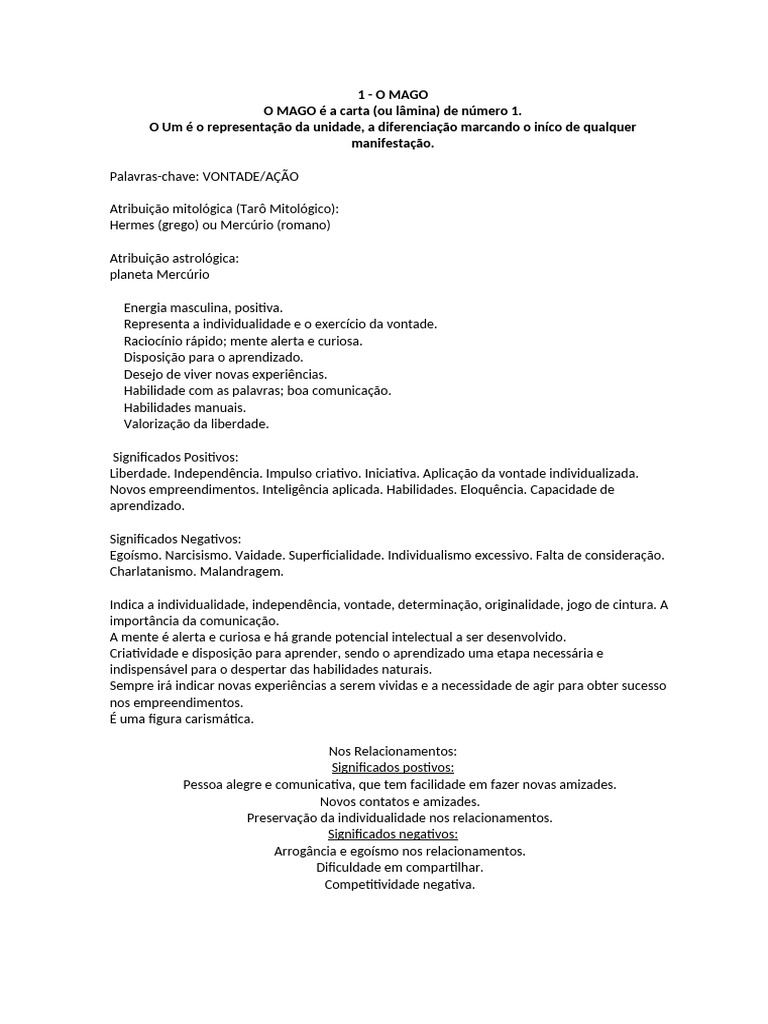 1 - O MAGO
O MAGO é a carta (ou lâmina) de número 1.
O Um é o representação da unidade, a diferenciação marcando o iníco de qualquer manifestação.

Palavras-chave: VONTADE/AÇÃO

Atribuição mitológica (Tarô Mitológico):
Hermes (grego) ou Mercúrio (romano)

Atribuição astrológica:
planeta Mercúrio

Energia masculina, positiva.
Representa a individualidade e o exercício da vontade.
Raciocínio rápido; mente alerta e curiosa.
Disposição para o aprendizado.
Desejo de viver novas experiências.
Habilidade com as palavras; boa comunicação.
Habilidades manuais.
Valorização da liberdade.

Significados Positivos:
Liberdade. Independência. Impulso criativo. Iniciativa. Aplicação da vontade individualizada. Novos empreendimentos. Inteligência aplicada. Habilidades. Eloquência. Capacidade de aprendizado.

Significados Negativos:
Egoísmo. Narcisismo. Vaidade. Superficialidade. Individualismo excessivo. Falta de consideração. Charlatanismo. Malandragem.

Indica a individualidade, independência, vontade, determinação, originalidade, jogo de cintura. A importância da comunicação.
A mente é alerta e curiosa e há grande potencial intelectual a ser desenvolvido.
Criatividade e disposição para aprender, sendo o aprendizado uma etapa necessária e indispensável para o despertar das habilidades naturais.
Sempre irá indicar novas experiências a serem vividas e a necessidade de agir para obter sucesso nos empreendimentos.
É uma figura carismática.

Nos Relacionamentos:
Significados postivos:
Pessoa alegre e comunicativa, que tem facilidade em fazer novas amizades.
Novos contatos e amizades.
Preservação da individualidade nos relacionamentos.
Significados negativos:
Arrogância e egoísmo nos relacionamentos.
Dificuldade em compartilhar.
Competitividade negativa.